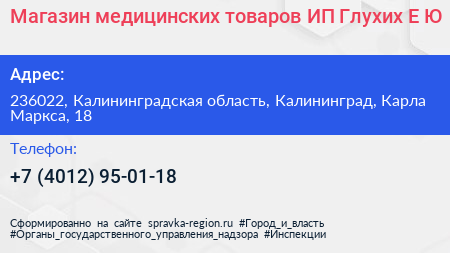 Магазин медицинских товаров ИП Глухих Е Ю

Адрес:

236022, Калининградская область, Калининград, Карла Маркса, 18

Телефон:

+7 (4012) 95-01-18

Сформированно на сайте spravka-region.ru #Город_и_власть #Органы_государственного_управления_надзора #Инспекции